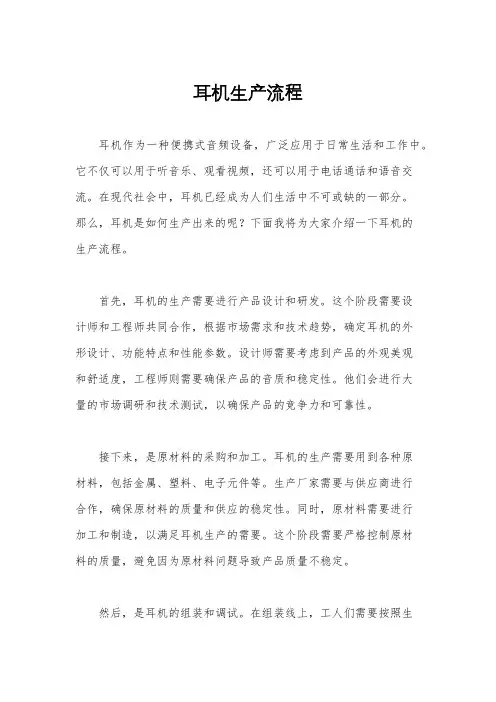 耳机生产流程

耳机作为一种便携式音频设备，广泛应用于日常生活和工作中。它不仅可以用于听音乐、观看视频，还可以用于电话通话和语音交流。在现代社会中，耳机已经成为人们生活中不可或缺的一部分。那么，耳机是如何生产出来的呢？下面我将为大家介绍一下耳机的生产流程。

首先，耳机的生产需要进行产品设计和研发。这个阶段需要设计师和工程师共同合作，根据市场需求和技术趋势，确定耳机的外形设计、功能特点和性能参数。设计师需要考虑到产品的外观美观和舒适度，工程师则需要确保产品的音质和稳定性。他们会进行大量的市场调研和技术测试，以确保产品的竞争力和可靠性。

接下来，是原材料的采购和加工。耳机的生产需要用到各种原材料，包括金属、塑料、电子元件等。生产厂家需要与供应商进行合作，确保原材料的质量和供应的稳定性。同时，原材料需要进行加工和制造，以满足耳机生产的需要。这个阶段需要严格控制原材料的质量，避免因为原材料问题导致产品质量不稳定。

然后，是耳机的组装和调试。在组装线上，工人们需要按照生